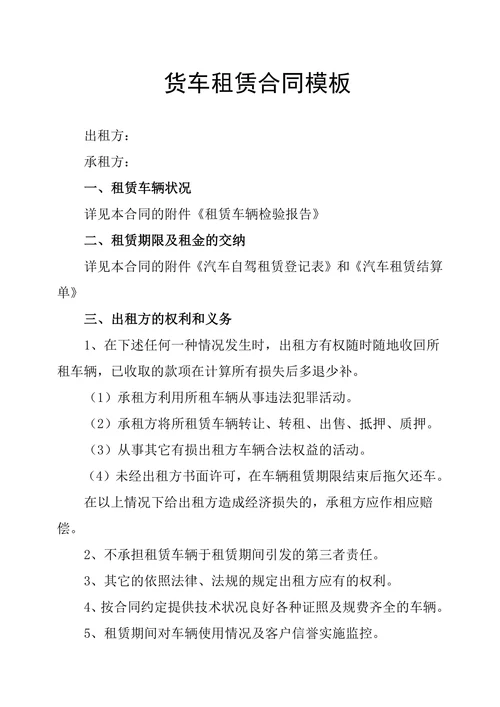 货车租赁合同模板

出租方：

承租方：

一、租赁车辆状况

详见本合同的附件《租赁车辆检验报告》

二、租赁期限及租金的交纳

详见本合同的附件《汽车自驾租赁登记表》和《汽车租赁结算单》

三、出租方的权利和义务

1、在下述任何一种情况发生时，出租方有权随时随地收回所租车辆，已收取的款项在计算所有损失后多退少补。

（1）承租方利用所租车辆从事违法犯罪活动。

（2）承租方将所租赁车辆转让、转租、出售、抵押、质押。

（3）从事其它有损出租方车辆合法权益的活动。

（4）未经出租方书面许可，在车辆租赁期限结束后拖欠还车。

在以上情况下给出租方造成经济损失的，承租方应作相应赔偿。

2、不承担租赁车辆于租赁期间引发的第三者责任。

3、其它的依照法律、法规的规定出租方应有的权利。

4、按合同约定提供技术状况良好各种证照及规费齐全的车辆。

5、租赁期间对车辆使用情况及客户信誉实施监控。